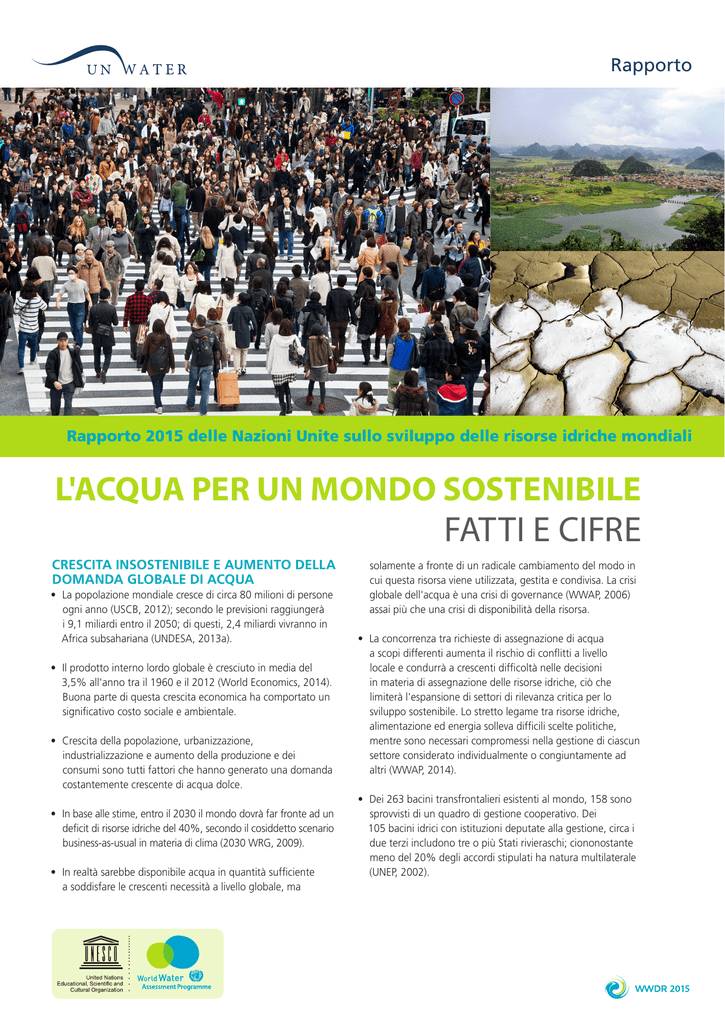 UN WATER

Rapporto

Rapporto 2015 delle Nazioni Unite sullo sviluppo delle risorse idriche mondiali

L'ACQUA PER UN MONDO SOSTENIBILE

FATTI E CIFRE

CRESCITA INSOSTENIBILE E AUMENTO DELLA DOMANDA GLOBALE DI ACQUA

• La popolazione mondiale cresce di circa 80 milioni di persone ogni anno (USCB, 2012); secondo le previsioni raggiungerà i 9,1 miliardi entro il 2050; di questi, 2,4 miliardi vivranno in Africa subsahariana (UNDESA, 2013a).

• Il prodotto interno lordo globale è cresciuto in media del 3,5% all'anno tra il 1960 e il 2012 (World Economics, 2014). Buona parte di questa crescita economica ha comportato un significativo costo sociale e ambientale.

• Crescita della popolazione, urbanizzazione, industrializzazione e aumento della produzione e dei consumi sono tutti fattori che hanno generato una domanda costantemente crescente di acqua dolce.

• In base alle stime, entro il 2030 il mondo dovrà far fronte ad un deficit di risorse idriche del 40%, secondo il cosiddetto scenario business-as-usual in materia di clima (2030 WRG, 2009).

• In realtà sarebbe disponibile acqua in quantità sufficiente a soddisfare le crescenti necessità a livello globale, ma solamente a fronte di un radicale cambiamento del modo in cui questa risorsa viene utilizzata, gestita e condivisa. La crisi globale dell'acqua è una crisi di governance (WWAP, 2006) assai più che una crisi di disponibilità della risorsa.

• La concorrenza tra richieste di assegnazione di acqua a scopi differenti aumenta il rischio di conflitti a livello locale e condurrà a crescenti difficoltà nelle decisioni in materia di assegnazione delle risorse idriche, ciò che limiterà l'espansione di settori di rilevanza critica per lo sviluppo sostenibile. Lo stretto legame tra risorse idriche, alimentazione ed energia solleva difficili scelte politiche, mentre sono necessari compromessi nella gestione di ciascun settore considerato individualmente o congiuntamente ad altri (WWAP, 2014).

• Dei 263 bacini transfrontalieri esistenti al mondo, 158 sono sprovvisti di un quadro di gestione cooperativo. Dei 105 bacini idrici con istituzioni deputate alla gestione, circa i due terzi includono tre o più Stati rivieraschi; ciononostante meno del 20% degli accordi stipulati ha natura multilaterale (UNEP, 2002).

UNESCO
United Nations Educational, Scientific and Cultural Organization

World Water Assessment Programme

WWDR 2015